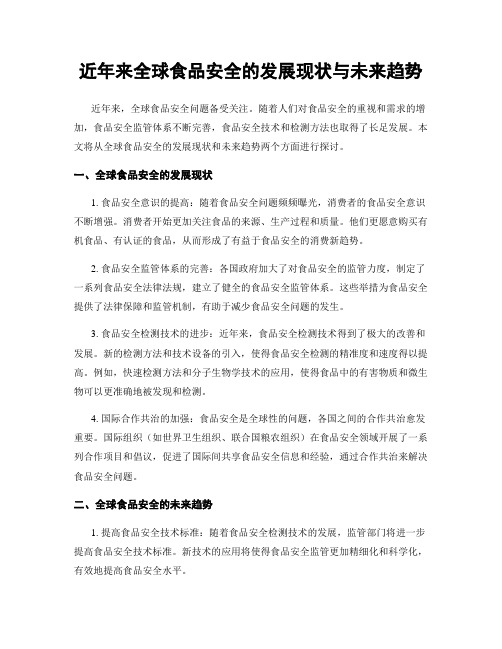 近年来全球食品安全的发展现状与未来趋势

近年来，全球食品安全问题备受关注。随着人们对食品安全的重视和需求的增加，食品安全监管体系不断完善，食品安全技术和检测方法也取得了长足发展。本文将从全球食品安全的发展现状和未来趋势两个方面进行探讨。

一、全球食品安全的发展现状

1. 食品安全意识的提高：随着食品安全问题频频曝光，消费者的食品安全意识不断增强。消费者开始更加关注食品的来源、生产过程和质量。他们更愿意购买有机食品、有认证的食品，从而形成了有益于食品安全的消费新趋势。

2. 食品安全监管体系的完善：各国政府加大了对食品安全的监管力度，制定了一系列食品安全法律法规，建立了健全的食品安全监管体系。这些举措为食品安全提供了法律保障和监管机制，有助于减少食品安全问题的发生。

3. 食品安全检测技术的进步：近年来，食品安全检测技术得到了极大的改善和发展。新的检测方法和技术设备的引入，使得食品安全检测的精准度和速度得以提高。例如，快速检测方法和分子生物学技术的应用，使得食品中的有害物质和微生物可以更准确地被发现和检测。

4. 国际合作共治的加强：食品安全是全球性的问题，各国之间的合作共治愈发重要。国际组织（如世界卫生组织、联合国粮农组织）在食品安全领域开展了一系列合作项目和倡议，促进了国际间共享食品安全信息和经验，通过合作共治来解决食品安全问题。

二、全球食品安全的未来趋势

1. 提高食品安全技术标准：随着食品安全检测技术的发展，监管部门将进一步提高食品安全技术标准。新技术的应用将使得食品安全监管更加精细化和科学化，有效地提高食品安全水平。